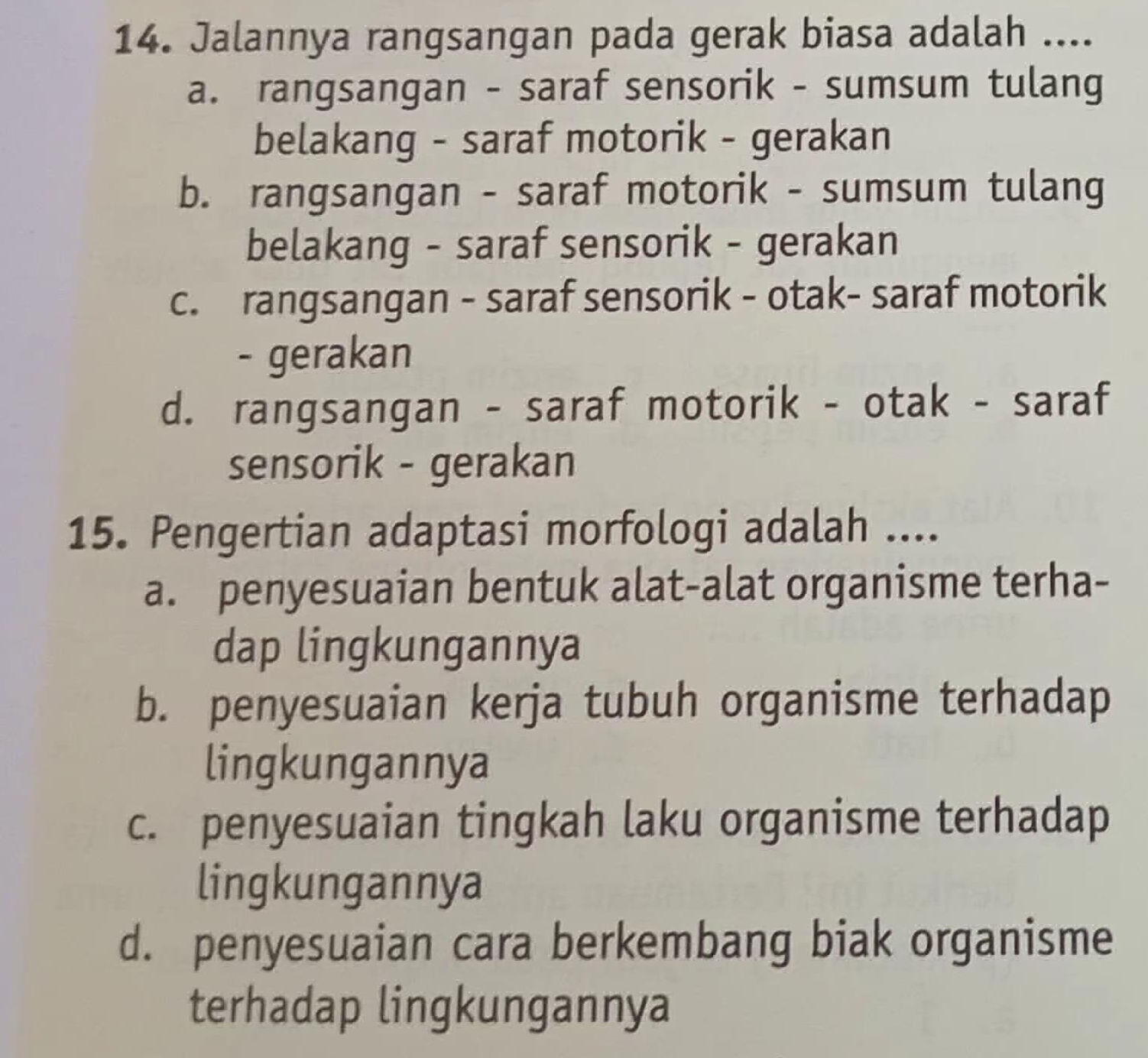 14. Jalannya rangsangan pada gerak biasa adalah ....
a. rangsangan - saraf sensorik - sumsum tulang belakang - saraf motorik - gerakan
b. rangsangan - saraf motorik - sumsum tulang belakang - saraf sensorik - gerakan
c. rangsangan - saraf sensorik - otak- saraf motorik - gerakan
d. rangsangan - saraf motorik - otak - saraf sensorik - gerakan

15. Pengertian adaptasi morfologi adalah ....
a. penyesuaian bentuk alat-alat organisme terhadap lingkungannya
b. penyesuaian kerja tubuh organisme terhadap lingkungannya
c. penyesuaian tingkah laku organisme terhadap lingkungannya
d. penyesuaian cara berkembang biak organisme terhadap lingkungannya